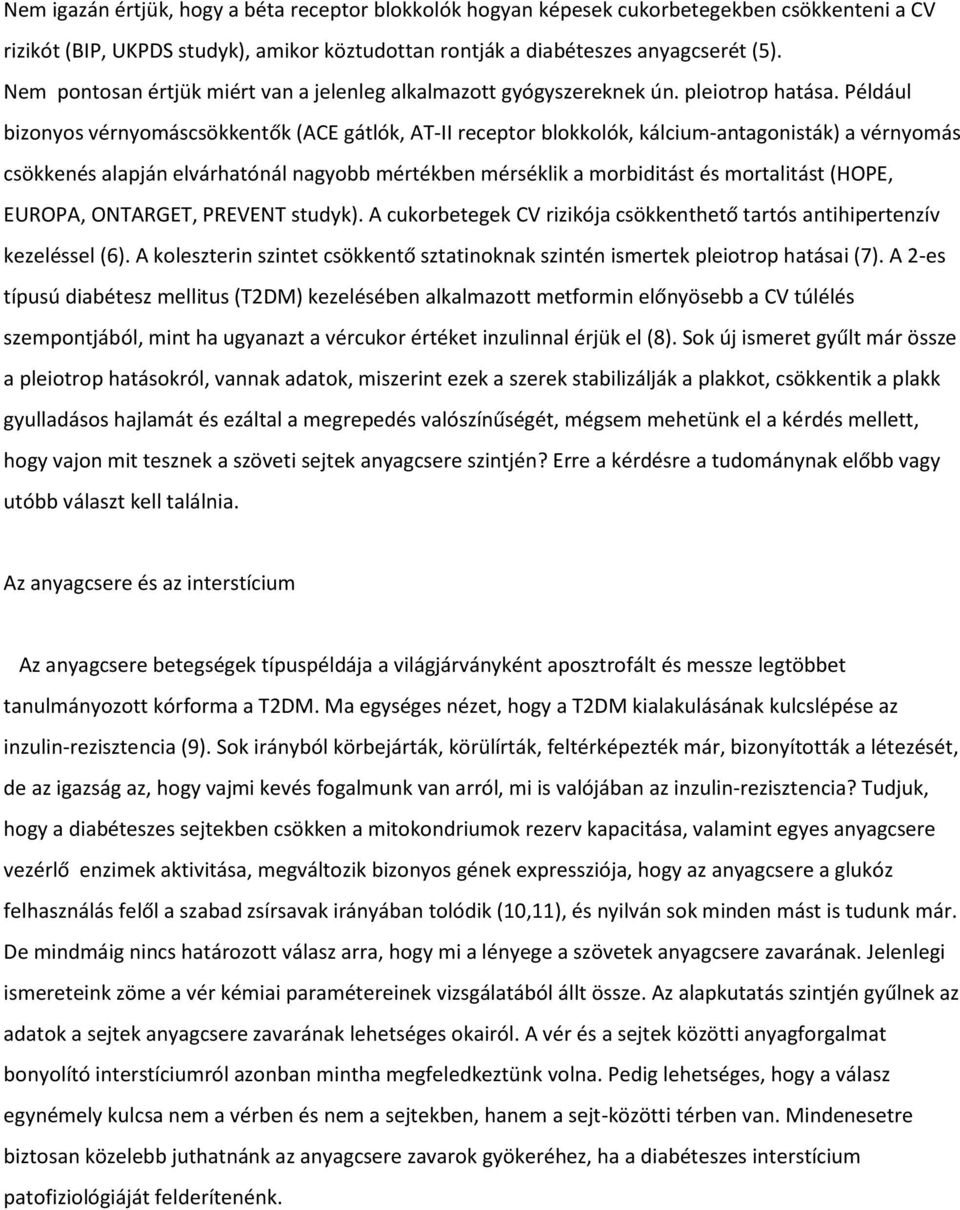 Nem igazán értjük, hogy a béta receptor blokkolók hogyan képesek cukorbetegekben csökkenteni a CV rizikót (BIP, UKPDS studyk), amikor köztudottan rontják a diabéteszes anyagcserét (5). Nem pontosan értjük miért van a jelenleg alkalmazott gyógyszereknek ún. pleiotrop hatása. Például bizonyos vérnyomáscsökkentők (ACE gátlók, AT-II receptor blokkolók, kálcium-antagonisták) a vérnyomás csökkenés alapján elvárhatónál nagyobb mértékben mérséklik a morbiditást és mortalitást (HOPE, EUROPA, ONTARGET, PREVENT studyk). A cukorbetegek CV rizikója csökkenthető tartós antihipertenzív kezeléssel (6). A koleszterin szintet csökkentő sztatinoknak szintén ismertek pleiotrop hatásai (7). A 2-es típusú diabétesz mellitus (T2DM) kezelésében alkalmazott metformin előnyösebb a CV túlélés szempontjából, mint ha ugyanazt a vércukor értéket inzulinnal érjük el (8). Sok új ismeret gyűlt már össze a pleiotrop hatásokról, vannak adatok, miszerint ezek a szerek stabilizálják a plakkot, csökkentik a plakk gyulladásos hajlamát és ezáltal a megrepedés valószínűségét, mégsem mehetünk el a kérdés mellett, hogy vajon mit tesznek a szöveti sejtek anyagcsere szintjén? Erre a kérdésre a tudománynak előbb vagy utóbb választ kell találnia.

Az anyagcsere és az interstícium

Az anyagcsere betegségek típuspéldája a világjárványként aposztrofált és messze legtöbbet tanulmányozott kórforma a T2DM. Ma egységes nézet, hogy a T2DM kialakulásának kulcslépése az inzulin-rezisztencia (9). Sok irányból körbejárták, körülírták, feltérképezték már, bizonyították a létezését, de az igazság az, hogy vajmi kevés fogalmunk van arról, mi is valójában az inzulin-rezisztencia? Tudjuk, hogy a diabéteszes sejtekben csökken a mitokondriumok rezerv kapacitása, valamint egyes anyagcsere vezérlő enzimek aktivitása, megváltozik bizonyos gének expressziója, hogy az anyagcsere a glukóz felhasználás felől a szabad zsírsavak irányában tolódik (10,11), és nyilván sok minden mást is tudunk már. De mindmáig nincs határozott válasz arra, hogy mi a lényege a szövetek anyagcsere zavarának. Jelenlegi ismereteink zöme a vér kémiai paramétereinek vizsgálatából állt össze. Az alapkutatás szintjén gyűlnek az adatok a sejtek anyagcsere zavarának lehetséges okairól. A vér és a sejtek közötti anyagforgalmat bonyolító interstíciumról azonban mintha megfeledkeztünk volna. Pedig lehetséges, hogy a válasz egynémely kulcsa nem a vérben és nem a sejtekben, hanem a sejt-közötti térben van. Mindenesetre biztosan közelebb juthatnánk az anyagcsere zavarok gyökeréhez, ha a diabéteszes interstícium patofiziológiáját felderítenénk.